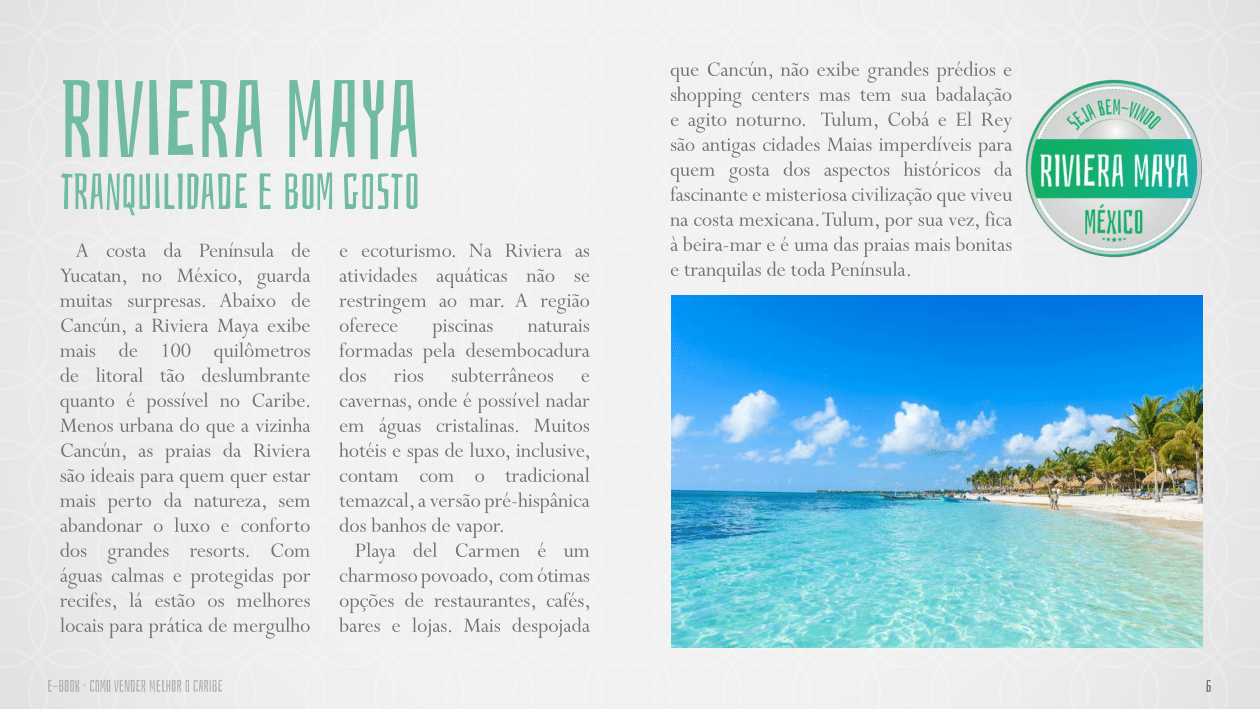 RIVIERA MAYA
TRANQUILIDADE E BOM GOSTO

A costa da Península de Yucatan, no México, guarda muitas surpresas. Abaixo de Cancún, a Riviera Maya exibe mais de 100 quilômetros de litoral tão deslumbrante quanto é possível no Caribe. Menos urbana do que a vizinha Cancún, as praias da Riviera são ideais para quem quer estar mais perto da natureza, sem abandonar o luxo e conforto dos grandes resorts. Com águas calmas e protegidas por recifes, lá estão os melhores locais para prática de mergulho e ecoturismo. Na Riviera as atividades aquáticas não se restringem ao mar. A região oferece piscinas naturais formadas pela desembocadura dos rios subterrâneos e cavernas, onde é possível nadar em águas cristalinas. Muitos hotéis e spas de luxo, inclusive, contam com o tradicional temazcal, a versão pré-hispânica dos banhos de vapor.

Playa del Carmen é um charmoso povoado, com ótimas opções de restaurantes, cafés, bares e lojas. Mais despojada que Cancún, não exibe grandes prédios e shopping centers mas tem sua badalação e agito noturno. Tulum, Cobá e El Rey são antigas cidades Maias imperdíveis para quem gosta dos aspectos históricos da fascinante e misteriosa civilização que viveu na costa mexicana. Tulum, por sua vez, fica à beira-mar e é uma das praias mais bonitas e tranquilas de toda Península.

SEJA BEM-VINDO
RIVIERA MAYA
MÉXICO

E-BOOK · COMO VENDER MELHOR O CARIBE
6